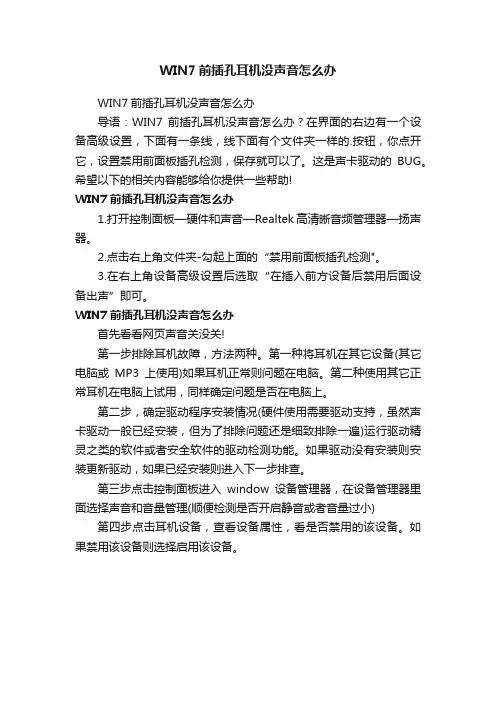 WIN7 前插孔耳机没声音怎么办

WIN7 前插孔耳机没声音怎么办

导语：WIN7 前插孔耳机没声音怎么办？在界面的右边有一个设备高级设置，下面有一条线，线下面有个文件夹一样的.按钮，你点开它，设置禁用前面板插孔检测，保存就可以了。这是声卡驱动的 BUG。希望以下的相关内容能够给你提供一些帮助!

WIN7 前插孔耳机没声音怎么办

1.打开控制面板—硬件和声音—Realtek 高清晰音频管理器—扬声器。

2.点击右上角文件夹-勾起上面的“禁用前面板插孔检测"。

3.在右上角设备高级设置后选取“在插入前方设备后禁用后面设备出声”即可。

WIN7 前插孔耳机没声音怎么办

首先看看网页声音关没关!

第一步排除耳机故障，方法两种。第一种将耳机在其它设备(其它电脑或 MP3 上使用)如果耳机正常则问题在电脑。第二种使用其它正常耳机在电脑上试用，同样确定问题是否在电脑上。

第二步，确定驱动程序安装情况(硬件使用需要驱动支持，虽然声卡驱动一般已经安装，但为了排除问题还是细致排除一遍)运行驱动精灵之类的软件或者安全软件的驱动检测功能。如果驱动没有安装则安装更新驱动，如果已经安装则进入下一步排查。

第三步点击控制面板进入 window 设备管理器，在设备管理器里面选择声音和音量管理(顺便检测是否开启静音或者音量过小)

第四步点击耳机设备，查看设备属性，看是否禁用的该设备。如果禁用该设备则选择启用该设备。